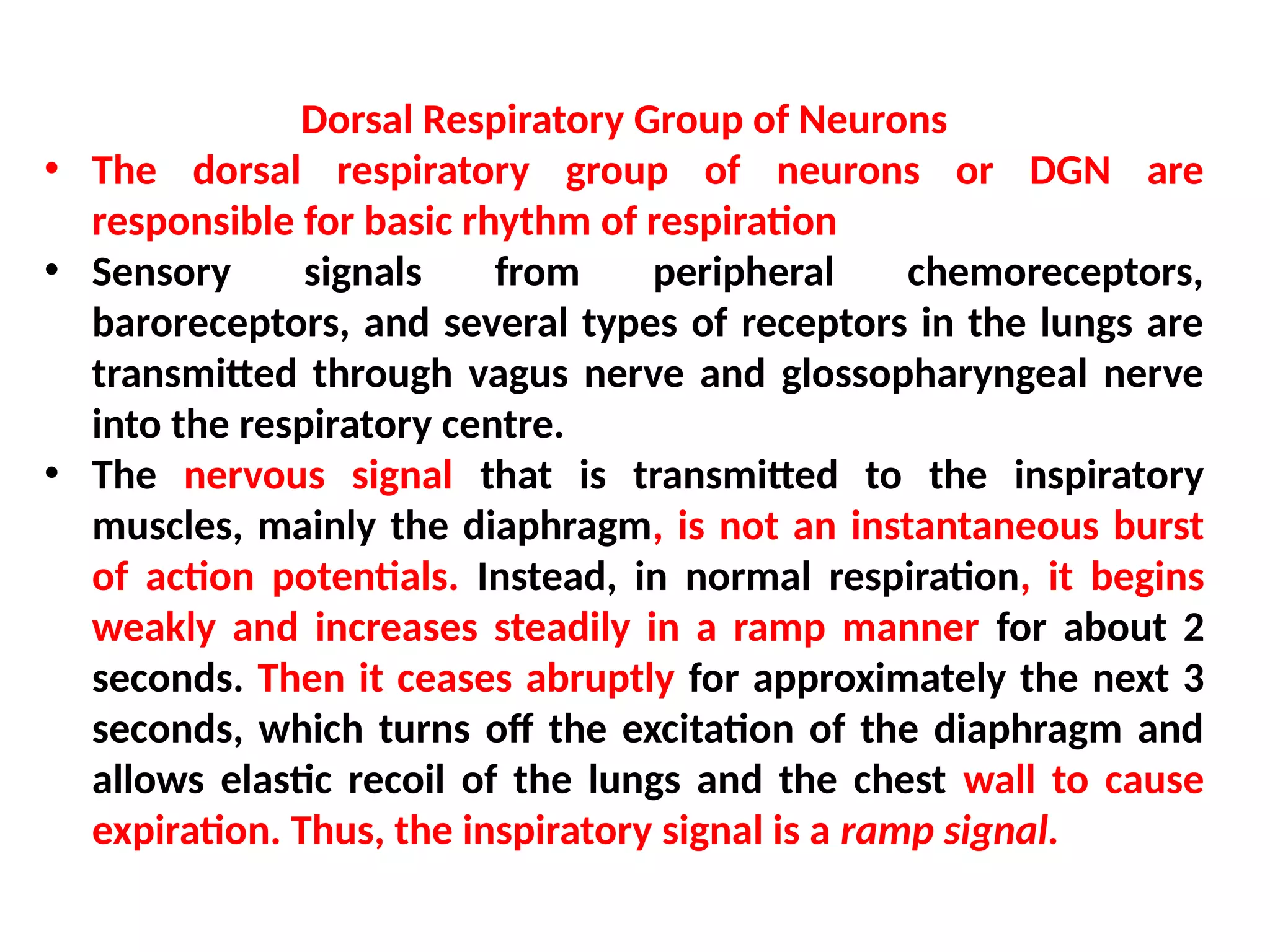 Dorsal Respiratory Group of Neurons

• The dorsal respiratory group of neurons or DGN are responsible for basic rhythm of respiration

• Sensory signals from peripheral chemoreceptors, baroreceptors, and several types of receptors in the lungs are transmitted through vagus nerve and glossopharyngeal nerve into the respiratory centre.

• The nervous signal that is transmitted to the inspiratory muscles, mainly the diaphragm, is not an instantaneous burst of action potentials. Instead, in normal respiration, it begins weakly and increases steadily in a ramp manner for about 2 seconds. Then it ceases abruptly for approximately the next 3 seconds, which turns off the excitation of the diaphragm and allows elastic recoil of the lungs and the chest wall to cause expiration. Thus, the inspiratory signal is a ramp signal.